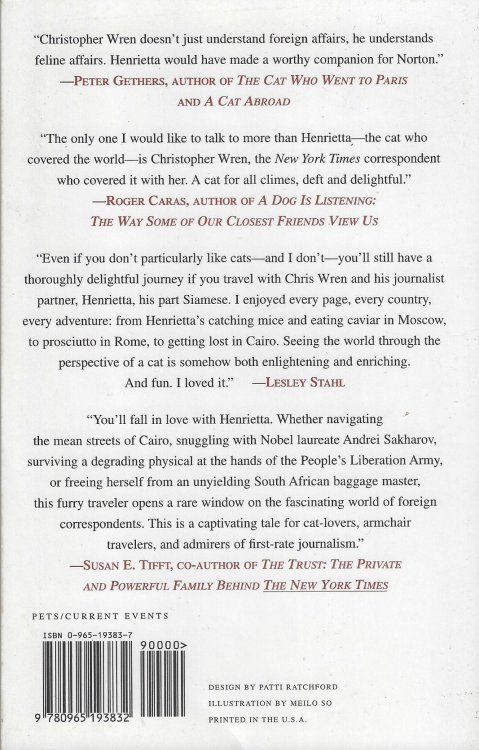 "Christopher Wren doesn't just understand foreign affairs, he understands feline affairs. Henrietta would have made a worthy companion for Norton."
—PETER GETHERS, AUTHOR OF THE CAT WHO WENT TO PARIS AND A CAT ABROAD

"The only one I would like to talk to more than Henrietta—the cat who covered the world—is Christopher Wren, the New York Times correspondent who covered it with her. A cat for all climes, deft and delightful."
—ROGER CARAS, AUTHOR OF A DOG IS LISTENING: THE WAY SOME OF OUR CLOSEST FRIENDS VIEW US

"Even if you don't particularly like cats—and I don't—you'll still have a thoroughly delightful journey if you travel with Chris Wren and his journalist partner, Henrietta, his part Siamese. I enjoyed every page, every country, every adventure: from Henrietta's catching mice and eating caviar in Moscow, to prosciutto in Rome, to getting lost in Cairo. Seeing the world through the perspective of a cat is somehow both enlightening and enriching. And fun. I loved it." —LESLEY STAHL

"You'll fall in love with Henrietta. Whether navigating the mean streets of Cairo, snuggling with Nobel laureate Andrei Sakharov, surviving a degrading physical at the hands of the People's Liberation Army, or freeing herself from an unyielding South African baggage master, this furry traveler opens a rare window on the fascinating world of foreign correspondents. This is a captivating tale for cat-lovers, armchair travelers, and admirers of first-rate journalism."
—SUSAN E. TIFFT, CO-AUTHOR OF THE TRUST: THE PRIVATE AND POWERFUL FAMILY BEHIND THE NEW YORK TIMES

PETS/CURRENT EVENTS

ISBN 0-965-19383-7

90000>

9 780965 193832

DESIGN BY PATTI RATCHFORD
ILLUSTRATION BY MEILO SO
PRINTED IN THE U.S.A.